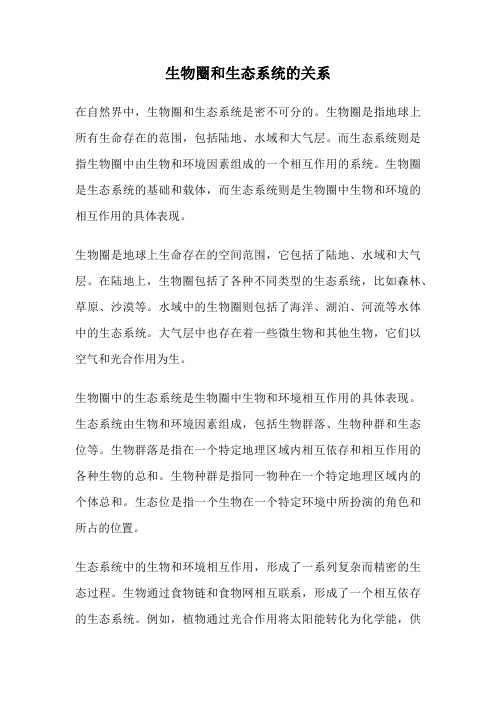 生物圈和生态系统的关系

在自然界中，生物圈和生态系统是密不可分的。生物圈是指地球上所有生命存在的范围，包括陆地、水域和大气层。而生态系统则是指生物圈中由生物和环境因素组成的一个相互作用的系统。生物圈是生态系统的基础和载体，而生态系统则是生物圈中生物和环境的相互作用的具体表现。

生物圈是地球上生命存在的空间范围，它包括了陆地、水域和大气层。在陆地上，生物圈包括了各种不同类型的生态系统，比如森林、草原、沙漠等。水域中的生物圈则包括了海洋、湖泊、河流等水体中的生态系统。大气层中也存在着一些微生物和其他生物，它们以空气和光合作用为生。

生物圈中的生态系统是生物圈中生物和环境相互作用的具体表现。生态系统由生物和环境因素组成，包括生物群落、生物种群和生态位等。生物群落是指在一个特定地理区域内相互依存和相互作用的各种生物的总和。生物种群是指同一物种在一个特定地理区域内的个体总和。生态位是指一个生物在一个特定环境中所扮演的角色和所占的位置。

生态系统中的生物和环境相互作用，形成了一系列复杂而精密的生态过程。生物通过食物链和食物网相互联系，形成了一个相互依存的生态系统。例如，植物通过光合作用将太阳能转化为化学能，供